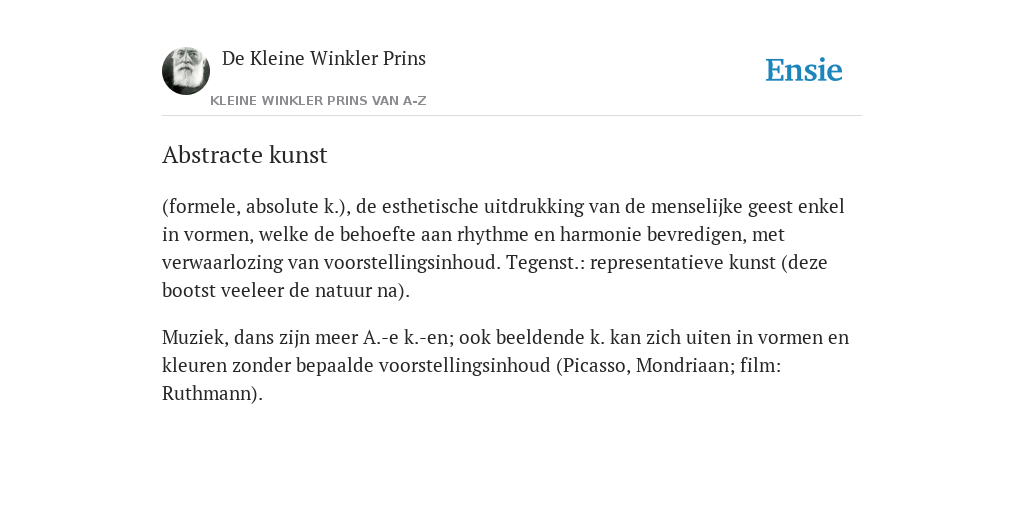 De Kleine Winkler Prins

KLEINE WINKLER PRINS VAN A-Z

Ensie

Abstracte kunst

(formele, absolute k.), de esthetische uitdrukking van de menselijke geest enkel in vormen, welke de behoefte aan rhythme en harmonie bevredigen, met verwaarlozing van voorstellingsinhoud. Tegenst.: representatieve kunst (deze bootst veeleer de natuur na).

Muziek, dans zijn meer A.-e k.-en; ook beeldende k. kan zich uiten in vormen en kleuren zonder bepaalde voorstellingsinhoud (Picasso, Mondriaan; film: Ruthmann).